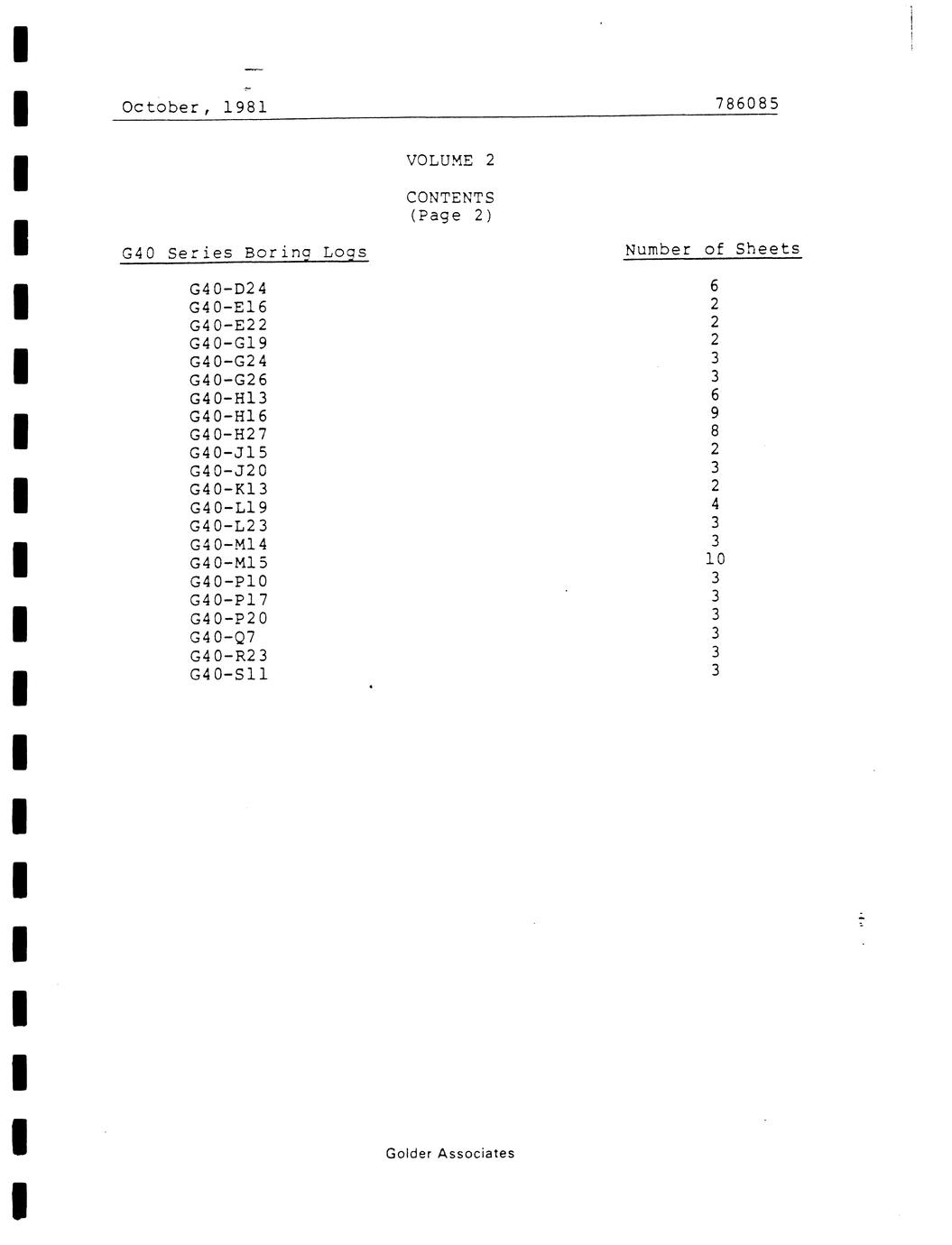 October, 1981 786085

VOLUME 2

CONTENTS
(Page 2)

| G40 Series Boring Logs | Number of Sheets |
|---|---|
| G40-D24 | 6 |
| G40-E16 | 2 |
| G40-E22 | 2 |
| G40-G19 | 2 |
| G40-G24 | 3 |
| G40-G26 | 3 |
| G40-H13 | 6 |
| G40-H16 | 9 |
| G40-H27 | 8 |
| G40-J15 | 2 |
| G40-J20 | 3 |
| G40-K13 | 2 |
| G40-L19 | 4 |
| G40-L23 | 3 |
| G40-M14 | 3 |
| G40-M15 | 10 |
| G40-P10 | 3 |
| G40-P17 | 3 |
| G40-P20 | 3 |
| G40-Q7 | 3 |
| G40-R23 | 3 |
| G40-S11 | 3 |

Golder Associates